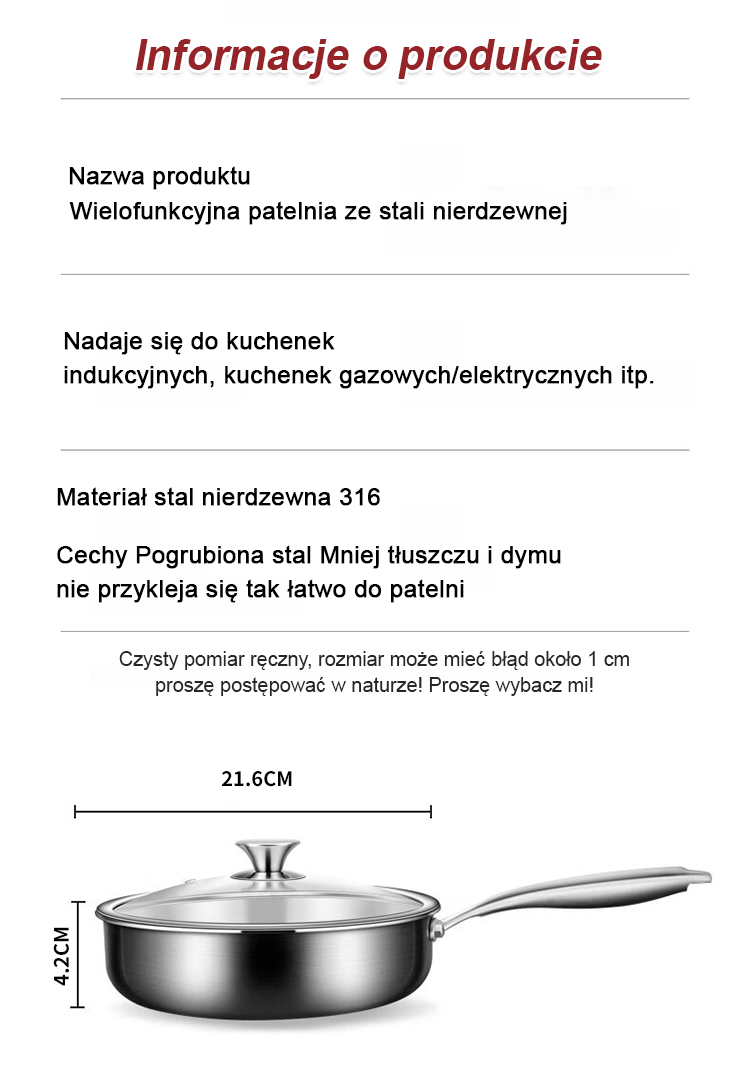 Informacje o produkcie

Nazwa produktu
Wielofunkcyjna patelnia ze stali nierdzewnej

Nadaje się do kuchenek
indukcyjnych, kuchenek gazowych/elektrycznych itp.

Materiał stal nierdzewna 316

Cechy Pogrubiona stal Mniej tłuszczu i dymu
nie przykleja się tak łatwo do patelni

Czysty pomiar ręczny, rozmiar może mieć błąd około 1 cm
proszę postępować w naturze! Proszę wybacz mi!

21.6CM

4.2CM